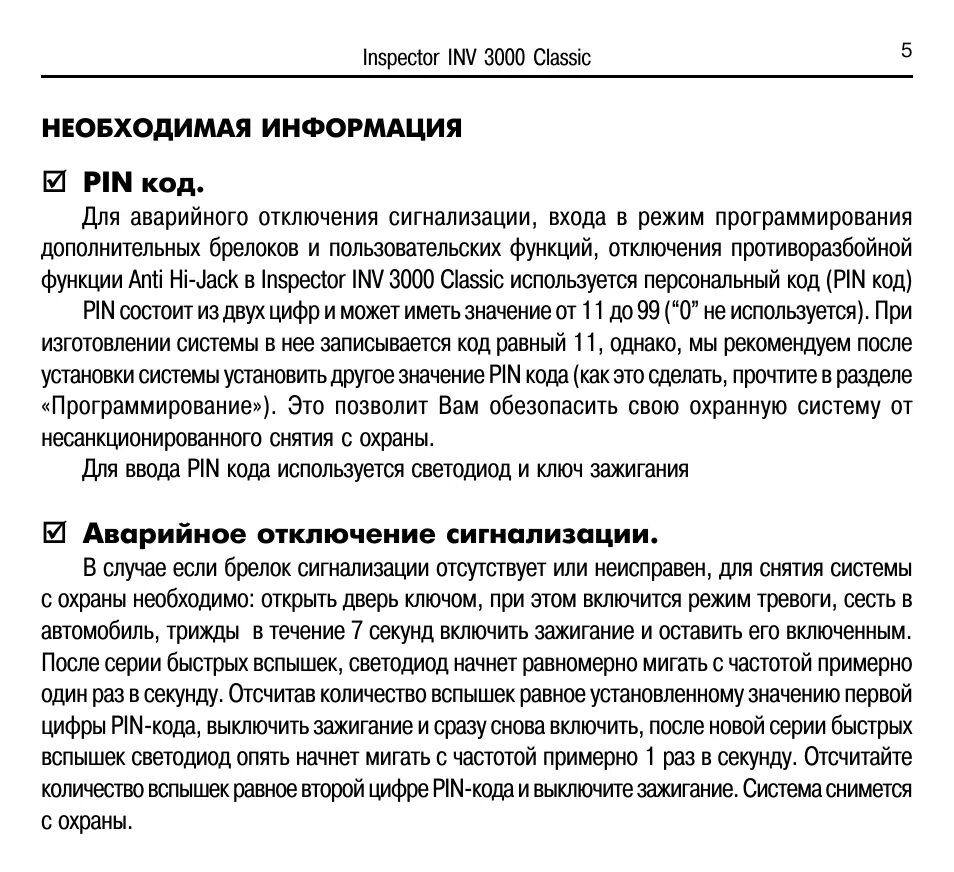 Inspector INV 3000 Classic

5

НЕОБХОДИМАЯ ИНФОРМАЦИЯ

☑ PIN код.

Для аварийного отключения сигнализации, входа в режим программирования дополнительных брелоков и пользовательских функций, отключения противоразбойной функции Anti Hi-Jack в Inspector INV 3000 Classic используется персональный код (PIN код)

PIN состоит из двух цифр и может иметь значение от 11 до 99 ("0" не используется). При изготовлении системы в нее записывается код равный 11, однако, мы рекомендуем после установки системы установить другое значение PIN кода (как это сделать, прочтите в разделе «Программирование»). Это позволит Вам обезопасить свою охранную систему от несанкционированного снятия с охраны.

Для ввода PIN кода используется светодиод и ключ зажигания

☑ Аварийное отключение сигнализации.

В случае если брелок сигнализации отсутствует или неисправен, для снятия системы с охраны необходимо: открыть дверь ключом, при этом включится режим тревоги, сесть в автомобиль, трижды в течение 7 секунд включить зажигание и оставить его включенным. После серии быстрых вспышек, светодиод начнет равномерно мигать с частотой примерно один раз в секунду. Отсчитав количество вспышек равное установленному значению первой цифры PIN-кода, выключить зажигание и сразу снова включить, после новой серии быстрых вспышек светодиод опять начнет мигать с частотой примерно 1 раз в секунду. Отсчитайте количество вспышек равное второй цифре PIN-кода и выключите зажигание. Система снимется с охраны.